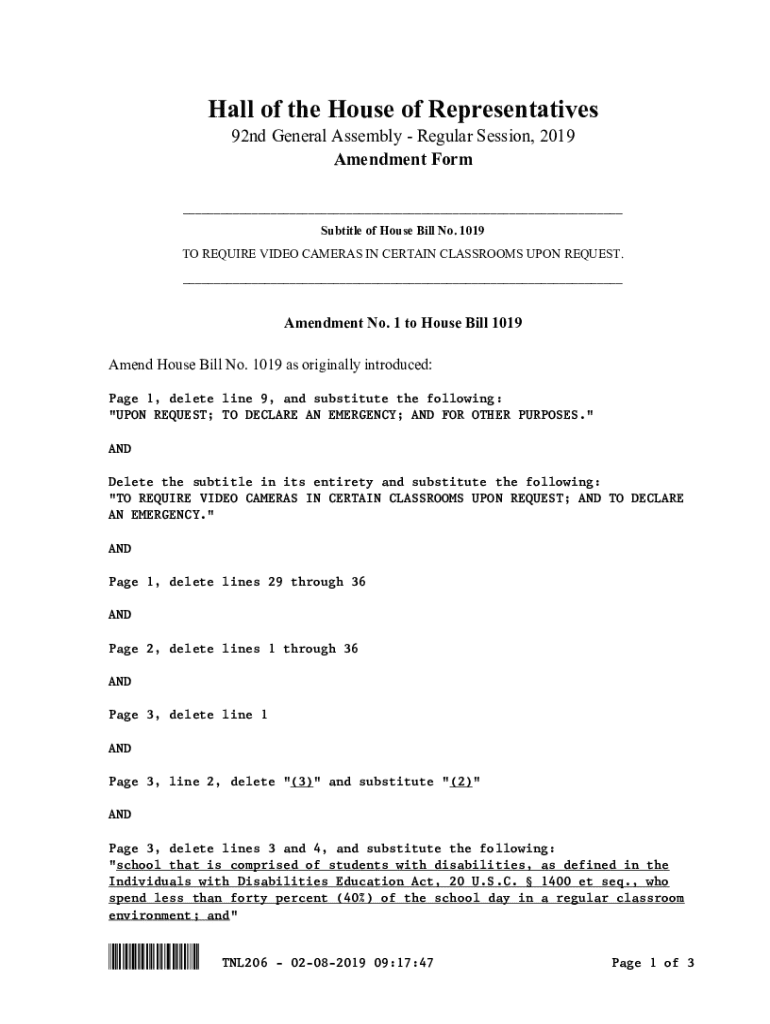 Hall of the House of Representatives
92nd General Assembly - Regular Session, 2019
Amendment Form

Subtitle of House Bill No. 1019
TO REQUIRE VIDEO CAMERAS IN CERTAIN CLASSROOMS UPON REQUEST.

Amendment No. 1 to House Bill 1019

Amend House Bill No. 1019 as originally introduced:

Page 1, delete line 9, and substitute the following:
"UPON REQUEST; TO DECLARE AN EMERGENCY; AND FOR OTHER PURPOSES."

AND

Delete the subtitle in its entirety and substitute the following:
"TO REQUIRE VIDEO CAMERAS IN CERTAIN CLASSROOMS UPON REQUEST; AND TO DECLARE AN EMERGENCY."

AND

Page 1, delete lines 29 through 36

AND

Page 2, delete lines 1 through 36

AND

Page 3, delete line 1

AND

Page 3, line 2, delete "(3)" and substitute "(2)"

AND

Page 3, delete lines 3 and 4, and substitute the following:
"school that is comprised of students with disabilities, as defined in the Individuals with Disabilities Education Act, 20 U.S.C. § 1400 et seq., who spend less than forty percent (40%) of the school day in a regular classroom environment; and"

TNL206 - 02-08-2019 09:17:47

Page 1 of 3